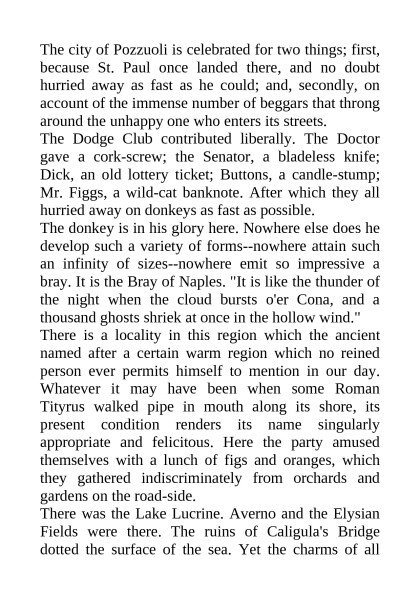 The city of Pozzuoli is celebrated for two things; first, because St. Paul once landed there, and no doubt hurried away as fast as he could; and, secondly, on account of the immense number of beggars that throng around the unhappy one who enters its streets.
The Dodge Club contributed liberally. The Doctor gave a cork-screw; the Senator, a bladeless knife; Dick, an old lottery ticket; Buttons, a candle-stump; Mr. Figgs, a wild-cat banknote. After which they all hurried away on donkeys as fast as possible.
The donkey is in his glory here. Nowhere else does he develop such a variety of forms--nowhere attain such an infinity of sizes--nowhere emit so impressive a bray. It is the Bray of Naples. "It is like the thunder of the night when the cloud bursts o'er Cona, and a thousand ghosts shriek at once in the hollow wind."
There is a locality in this region which the ancient named after a certain warm region which no reined person ever permits himself to mention in our day. Whatever it may have been when some Roman Tityrus walked pipe in mouth along its shore, its present condition renders its name singularly appropriate and felicitous. Here the party amused themselves with a lunch of figs and oranges, which they gathered indiscriminately from orchards and gardens on the road-side.
There was the Lake Lucrine. Averno and the Elysian Fields were there. The ruins of Caligula's Bridge dotted the surface of the sea. Yet the charms of all